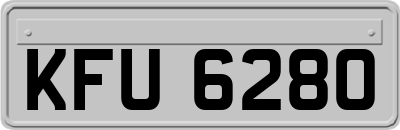 KFU 6280